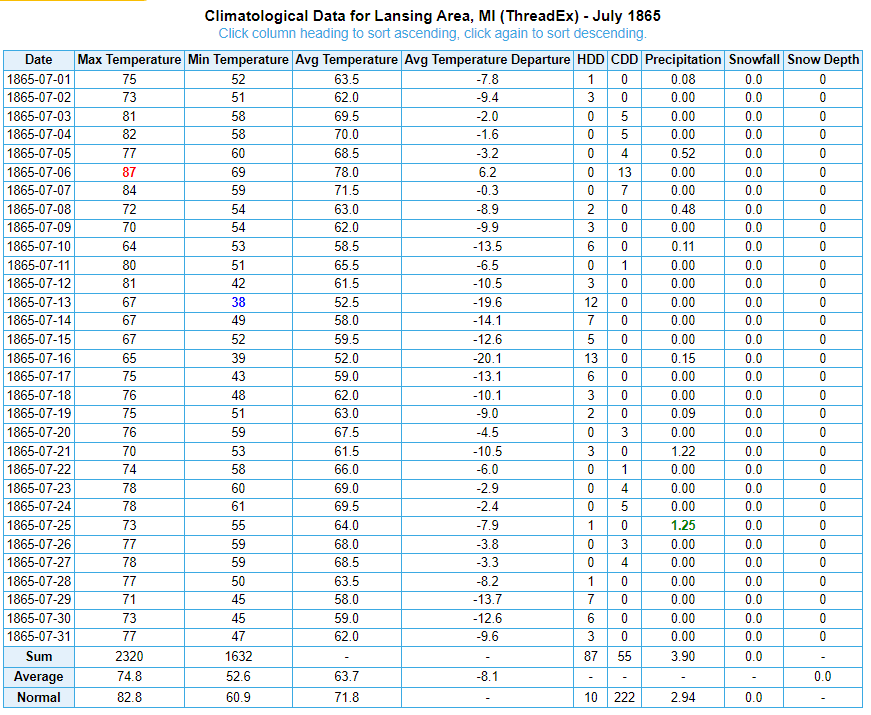 Climatological Data for Lansing Area, MI (ThreadEx) - July 1865
Click column heading to sort ascending, click again to sort descending.

| Date | Max Temperature | Min Temperature | Avg Temperature | Avg Temperature Departure | HDD | CDD | Precipitation | Snowfall | Snow Depth |
|---|---|---|---|---|---|---|---|---|---|
| 1865-07-01 | 75 | 52 | 63.5 | -7.8 | 1 | 0 | 0.08 | 0.0 | 0 |
| 1865-07-02 | 73 | 51 | 62.0 | -9.4 | 3 | 0 | 0.00 | 0.0 | 0 |
| 1865-07-03 | 81 | 58 | 69.5 | -2.0 | 0 | 5 | 0.00 | 0.0 | 0 |
| 1865-07-04 | 82 | 58 | 70.0 | -1.6 | 0 | 5 | 0.00 | 0.0 | 0 |
| 1865-07-05 | 77 | 60 | 68.5 | -3.2 | 0 | 4 | 0.52 | 0.0 | 0 |
| 1865-07-06 | 87 | 69 | 78.0 | 6.2 | 0 | 13 | 0.00 | 0.0 | 0 |
| 1865-07-07 | 84 | 59 | 71.5 | -0.3 | 0 | 7 | 0.00 | 0.0 | 0 |
| 1865-07-08 | 72 | 54 | 63.0 | -8.9 | 2 | 0 | 0.48 | 0.0 | 0 |
| 1865-07-09 | 70 | 54 | 62.0 | -9.9 | 3 | 0 | 0.00 | 0.0 | 0 |
| 1865-07-10 | 64 | 53 | 58.5 | -13.5 | 6 | 0 | 0.11 | 0.0 | 0 |
| 1865-07-11 | 80 | 51 | 65.5 | -6.5 | 0 | 1 | 0.00 | 0.0 | 0 |
| 1865-07-12 | 81 | 42 | 61.5 | -10.5 | 3 | 0 | 0.00 | 0.0 | 0 |
| 1865-07-13 | 67 | 38 | 52.5 | -19.6 | 12 | 0 | 0.00 | 0.0 | 0 |
| 1865-07-14 | 67 | 49 | 58.0 | -14.1 | 7 | 0 | 0.00 | 0.0 | 0 |
| 1865-07-15 | 67 | 52 | 59.5 | -12.6 | 5 | 0 | 0.00 | 0.0 | 0 |
| 1865-07-16 | 65 | 39 | 52.0 | -20.1 | 13 | 0 | 0.15 | 0.0 | 0 |
| 1865-07-17 | 75 | 43 | 59.0 | -13.1 | 6 | 0 | 0.00 | 0.0 | 0 |
| 1865-07-18 | 76 | 48 | 62.0 | -10.1 | 3 | 0 | 0.00 | 0.0 | 0 |
| 1865-07-19 | 75 | 51 | 63.0 | -9.0 | 2 | 0 | 0.09 | 0.0 | 0 |
| 1865-07-20 | 76 | 59 | 67.5 | -4.5 | 0 | 3 | 0.00 | 0.0 | 0 |
| 1865-07-21 | 70 | 53 | 61.5 | -10.5 | 3 | 0 | 1.22 | 0.0 | 0 |
| 1865-07-22 | 74 | 58 | 66.0 | -6.0 | 0 | 1 | 0.00 | 0.0 | 0 |
| 1865-07-23 | 78 | 60 | 69.0 | -2.9 | 0 | 4 | 0.00 | 0.0 | 0 |
| 1865-07-24 | 78 | 61 | 69.5 | -2.4 | 0 | 5 | 0.00 | 0.0 | 0 |
| 1865-07-25 | 73 | 55 | 64.0 | -7.9 | 1 | 0 | 1.25 | 0.0 | 0 |
| 1865-07-26 | 77 | 59 | 68.0 | -3.8 | 0 | 3 | 0.00 | 0.0 | 0 |
| 1865-07-27 | 78 | 59 | 68.5 | -3.3 | 0 | 4 | 0.00 | 0.0 | 0 |
| 1865-07-28 | 77 | 50 | 63.5 | -8.2 | 1 | 0 | 0.00 | 0.0 | 0 |
| 1865-07-29 | 71 | 45 | 58.0 | -13.7 | 7 | 0 | 0.00 | 0.0 | 0 |
| 1865-07-30 | 73 | 45 | 59.0 | -12.6 | 6 | 0 | 0.00 | 0.0 | 0 |
| 1865-07-31 | 77 | 47 | 62.0 | -9.6 | 3 | 0 | 0.00 | 0.0 | 0 |
| Sum | 2320 | 1632 | - | - | 87 | 55 | 3.90 | 0.0 | - |
| Average | 74.8 | 52.6 | 63.7 | -8.1 | - | - | - | - | 0.0 |
| Normal | 82.8 | 60.9 | 71.8 | - | 10 | 222 | 2.94 | 0.0 | - |